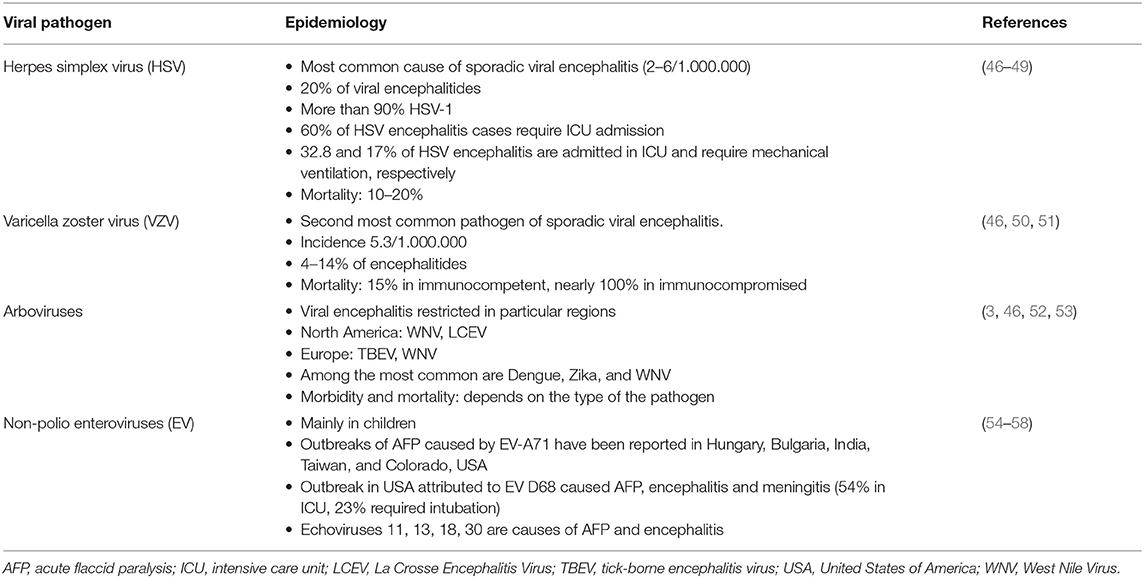 | Viral pathogen | Epidemiology | References |
|---|---|---|
| Herpes simplex virus (HSV) | • Most common cause of sporadic viral encephalitis (2–6/1.000.000)<br>• 20% of viral encephalitides<br>• More than 90% HSV-1<br>• 60% of HSV encephalitis cases require ICU admission<br>• 32.8 and 17% of HSV encephalitis are admitted in ICU and require mechanical ventilation, respectively<br>• Mortality: 10–20% | (46–49) |
| Varicella zoster virus (VZV) | • Second most common pathogen of sporadic viral encephalitis.<br>• Incidence 5.3/1.000.000<br>• 4–14% of encephalitides<br>• Mortality: 15% in immunocompetent, nearly 100% in immunocompromised | (46, 50, 51) |
| Arboviruses | • Viral encephalitis restricted in particular regions<br>• North America: WNV, LCEV<br>• Europe: TBEV, WNV<br>• Among the most common are Dengue, Zika, and WNV<br>• Morbidity and mortality: depends on the type of the pathogen | (3, 46, 52, 53) |
| Non-polio enteroviruses (EV) | • Mainly in children<br>• Outbreaks of AFP caused by EV-A71 have been reported in Hungary, Bulgaria, India, Taiwan, and Colorado, USA<br>• Outbreak in USA attributed to EV D68 caused AFP, encephalitis and meningitis (54% in ICU, 23% required intubation)<br>• Echoviruses 11, 13, 18, 30 are causes of AFP and encephalitis | (54–58) |

AFP, acute flaccid paralysis; ICU, intensive care unit; LCEV, La Crosse Encephalitis Virus; TBEV, tick-borne encephalitis virus; USA, United States of America; WNV, West Nile Virus.